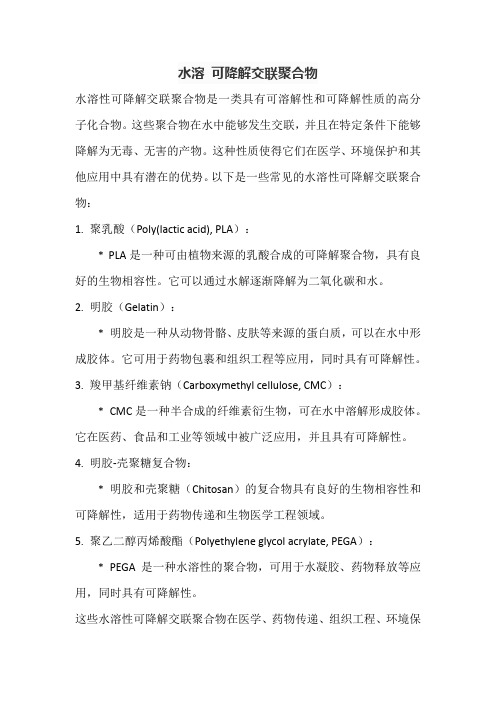 水溶 可降解交联聚合物

水溶性可降解交联聚合物是一类具有可溶解性和可降解性质的高分子化合物。这些聚合物在水中能够发生交联，并且在特定条件下能够降解为无毒、无害的产物。这种性质使得它们在医学、环境保护和其他应用中具有潜在的优势。以下是一些常见的水溶性可降解交联聚合物：

1. 聚乳酸（Poly(lactic acid), PLA）：

* PLA 是一种可由植物来源的乳酸合成的可降解聚合物，具有良好的生物相容性。它可以通过水解逐渐降解为二氧化碳和水。

2. 明胶（Gelatin）：

* 明胶是一种从动物骨骼、皮肤等来源的蛋白质，可以在水中形成胶体。它可用于药物包裹和组织工程等应用，同时具有可降解性。

3. 羧甲基纤维素钠（Carboxymethyl cellulose, CMC）：

* CMC 是一种半合成的纤维素衍生物，可在水中溶解形成胶体。它在医药、食品和工业等领域中被广泛应用，并且具有可降解性。

4. 明胶-壳聚糖复合物：

* 明胶和壳聚糖（Chitosan）的复合物具有良好的生物相容性和可降解性，适用于药物传递和生物医学工程领域。

5. 聚乙二醇丙烯酸酯（Polyethylene glycol acrylate, PEGA）：

* PEGA 是一种水溶性的聚合物，可用于水凝胶、药物释放等应用，同时具有可降解性。

这些水溶性可降解交联聚合物在医学、药物传递、组织工程、环境保